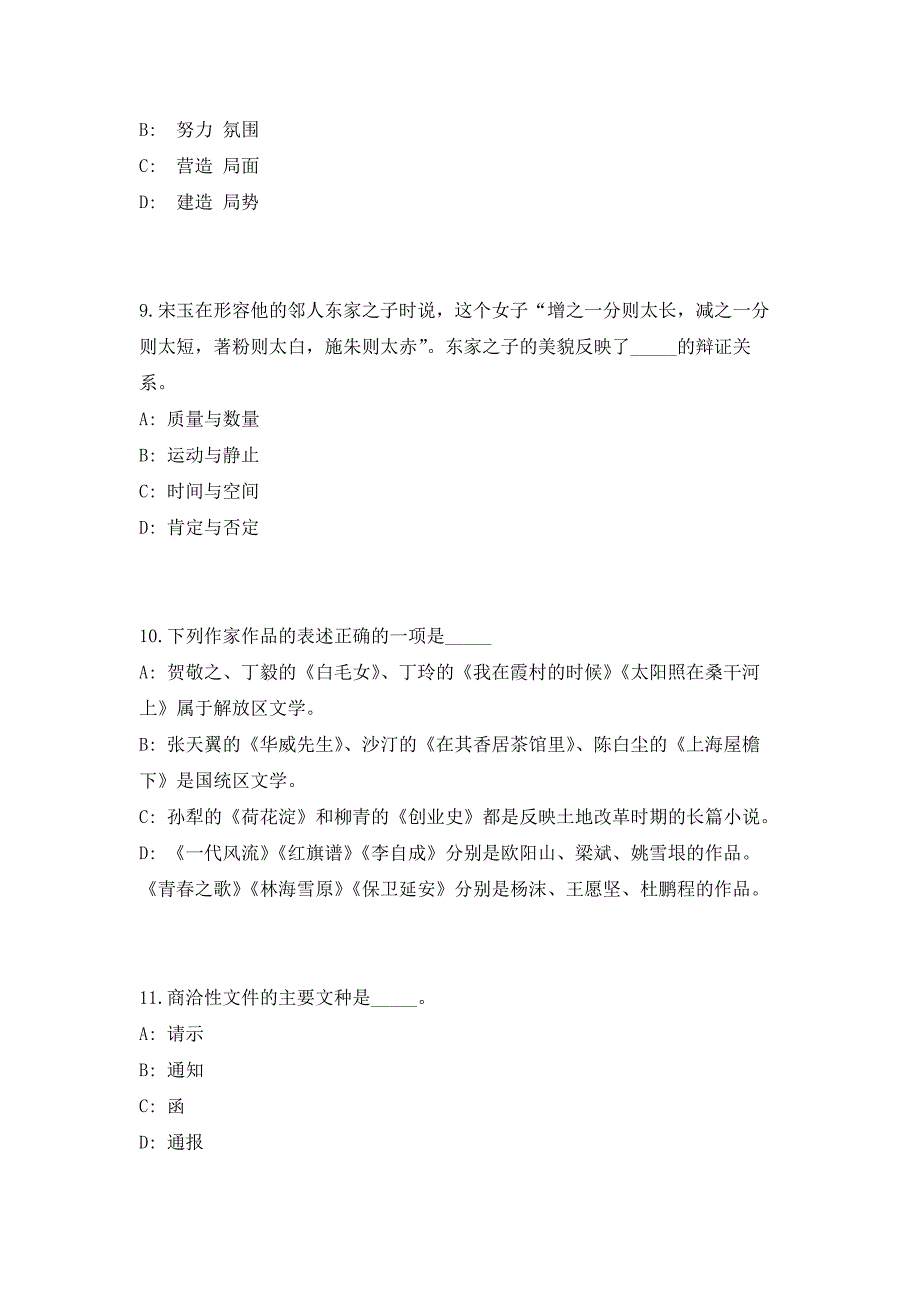 B:  努力 氛围

C:  营造 局面

D:  建造 局势

9.宋玉在形容他的邻人东家之子时说，这个女子“增之一分则太长，减之一分则太短，著粉则太白，施朱则太赤”。东家之子的美貌反映了_____的辩证关系。

A: 质量与数量

B: 运动与静止

C: 时间与空间

D: 肯定与否定

10.下列作家作品的表述正确的一项是_____

A: 贺敬之、丁毅的《白毛女》、丁玲的《我在霞村的时候》《太阳照在桑干河上》属于解放区文学。

B: 张天翼的《华威先生》、沙汀的《在其香居茶馆里》、陈白尘的《上海屋檐下》是国统区文学。

C: 孙犁的《荷花淀》和柳青的《创业史》都是反映土地改革时期的长篇小说。

D: 《一代风流》《红旗谱》《李自成》分别是欧阳山、梁斌、姚雪垠的作品。《青春之歌》《林海雪原》《保卫延安》分别是杨沫、王愿坚、杜鹏程的作品。

11.商洽性文件的主要文种是_____。

A: 请示

B: 通知

C: 函

D: 通报